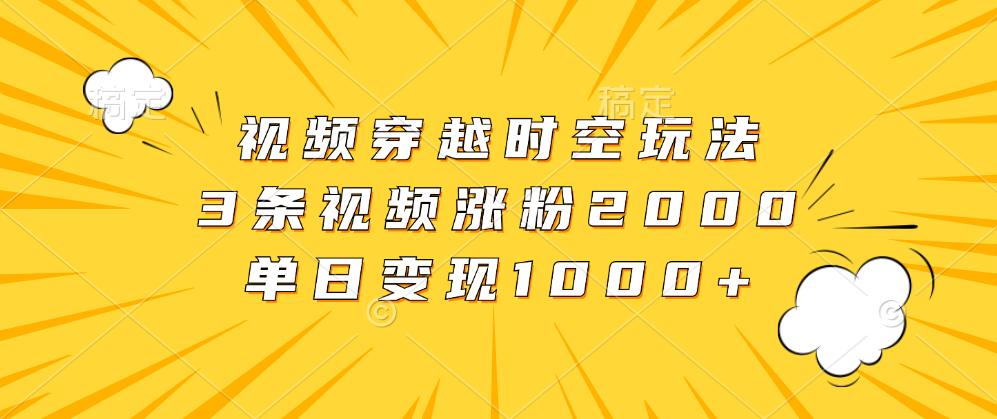 稿定 稿定

视频穿越时空玩法
3条视频涨粉2000
单日变现1000+